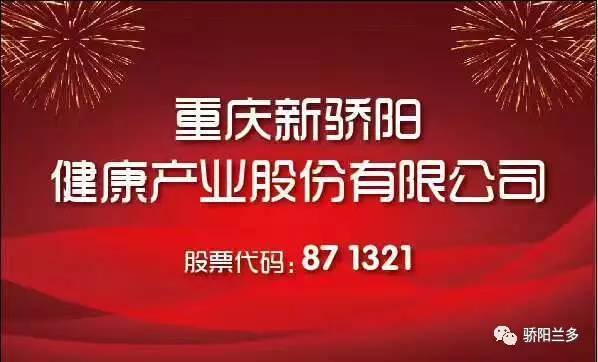 重庆新骄阳
健康产业股份有限公司

股票代码：87 1321

骄阳兰多